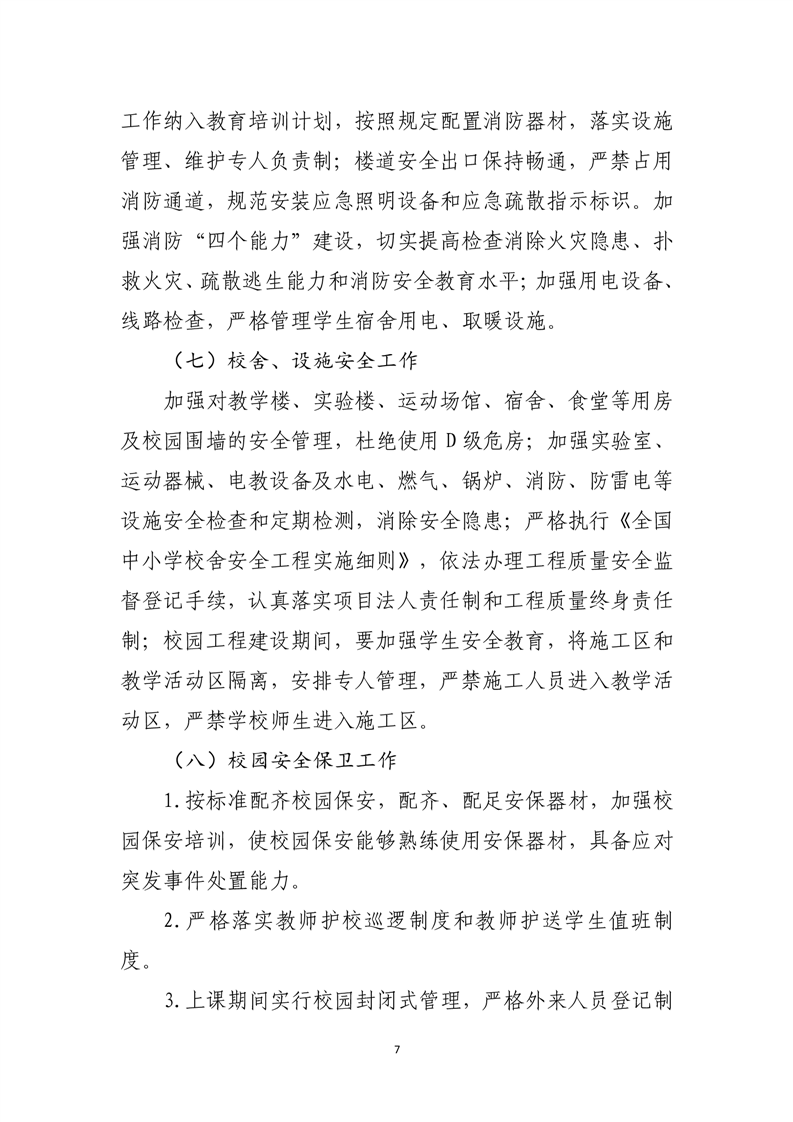 工作纳入教育培训计划，按照规定配置消防器材，落实设施管理、维护专人负责制；楼道安全出口保持畅通，严禁占用消防通道，规范安装应急照明设备和应急疏散指示标识。加强消防“四个能力”建设，切实提高检查消除火灾隐患、扑救火灾、疏散逃生能力和消防安全教育水平；加强用电设备、线路检查，严格管理学生宿舍用电、取暖设施。

（七）校舍、设施安全工作

加强对教学楼、实验楼、运动场馆、宿舍、食堂等用房及校园围墙的安全管理，杜绝使用D级危房；加强实验室、运动器械、电教设备及水电、燃气、锅炉、消防、防雷电等设施安全检查和定期检测，消除安全隐患；严格执行《全国中小学校舍安全工程实施细则》，依法办理工程质量安全监督登记手续，认真落实项目法人责任制和工程质量终身责任制；校园工程建设期间，要加强学生安全教育，将施工区和教学活动区隔离，安排专人管理，严禁施工人员进入教学活动区，严禁学校师生进入施工区。

（八）校园安全保卫工作

1.按标准配齐校园保安，配齐、配足安保器材，加强校园保安培训，使校园保安能够熟练使用安保器材，具备应对突发事件处置能力。

2.严格落实教师护校巡逻制度和教师护送学生值班制度。

3.上课期间实行校园封闭式管理，严格外来人员登记制

7